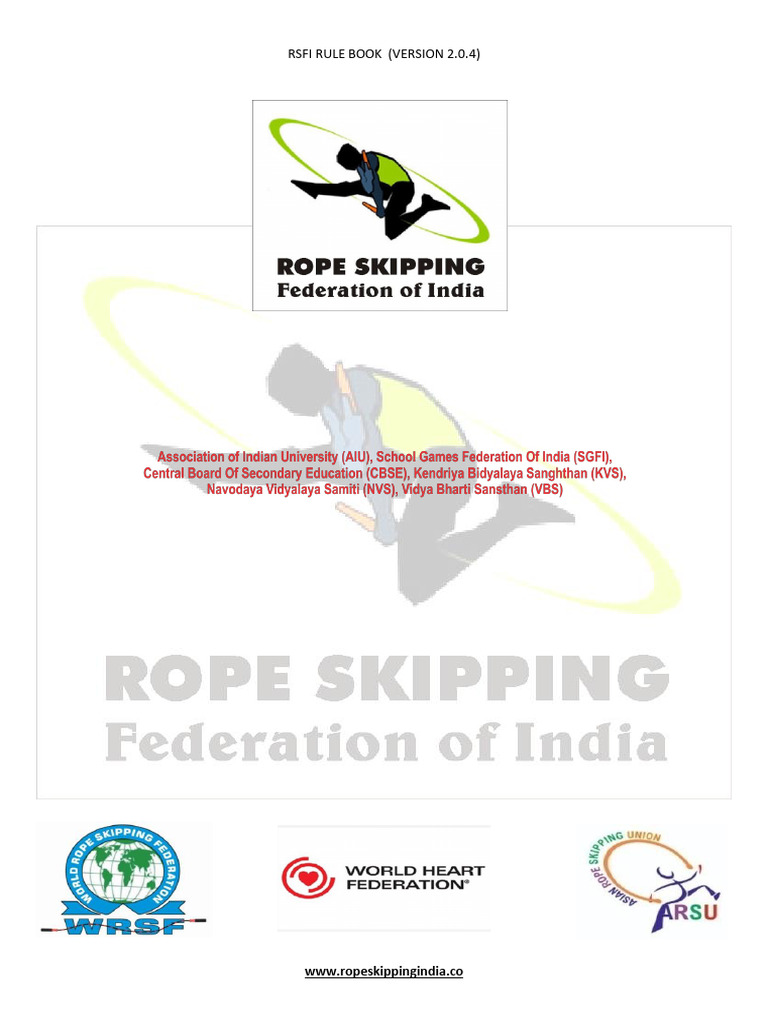 RSFI RULE BOOK (VERSION 2.0.4)

ROPE SKIPPING
Federation of India

Association of Indian University (AIU), School Games Federation Of India (SGFI), Central Board Of Secondary Education (CBSE), Kendriya Bidyalaya Sanghthan (KVS), Navodaya Vidyalaya Samiti (NVS), Vidya Bharti Sansthan (VBS)

ROPE SKIPPING
Federation of India

WORLD ROPE SKIPPING FEDERATION
WRSF

WORLD HEART FEDERATION®

ASIAN ROPE SKIPPING UNION
ARSU

www.ropeskippingindia.co